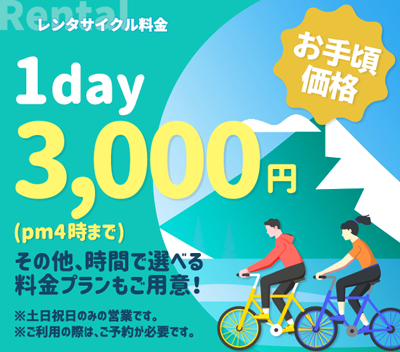 Rental
レンタサイクル料金

お手頃価格

1day
3,000円
(pm4時まで)

その他、時間で選べる料金プランもご用意！

※土日祝日のみの営業です。
※ご利用の際は、ご予約が必要です。